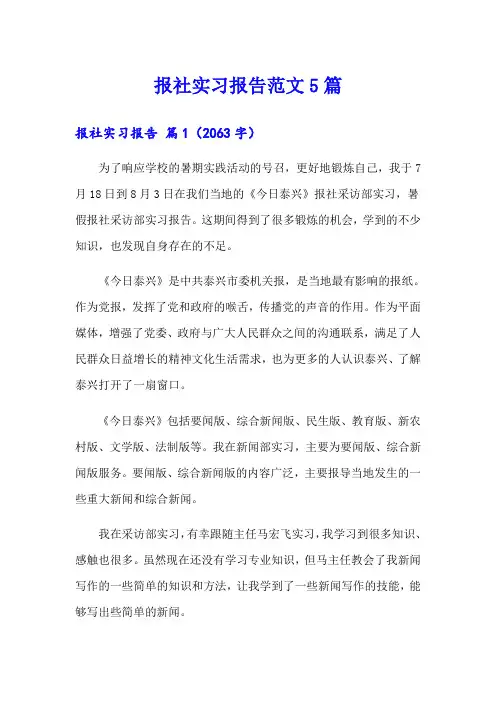 报社实习报告范文5篇

报社实习报告 篇1（2063字）

为了响应学校的暑期实践活动的号召，更好地锻炼自己，我于7月18日到8月3日在我们当地的《今日泰兴》报社采访部实习，暑假报社采访部实习报告。这期间得到了很多锻炼的机会，学到的不少知识，也发现自身存在的不足。

《今日泰兴》是中共泰兴市委机关报，是当地最有影响的报纸。作为党报，发挥了党和政府的喉舌，传播党的声音的作用。作为平面媒体，增强了党委、政府与广大人民群众之间的沟通联系，满足了人民群众日益增长的精神文化生活需求，也为更多的人认识泰兴、了解泰兴打开了一扇窗口。

《今日泰兴》包括要闻版、综合新闻版、民生版、教育版、新农村版、文学版、法制版等。我在新闻部实习，主要为要闻版、综合新闻版服务。要闻版、综合新闻版的内容广泛，主要报导当地发生的一些重大新闻和综合新闻。

我在采访部实习，有幸跟随主任马宏飞实习，我学习到很多知识、感触也很多。虽然现在还没有学习专业知识，但马主任教会了我新闻写作的一些简单的知识和方法，让我学到了一些新闻写作的技能，能够写出些简单的新闻。